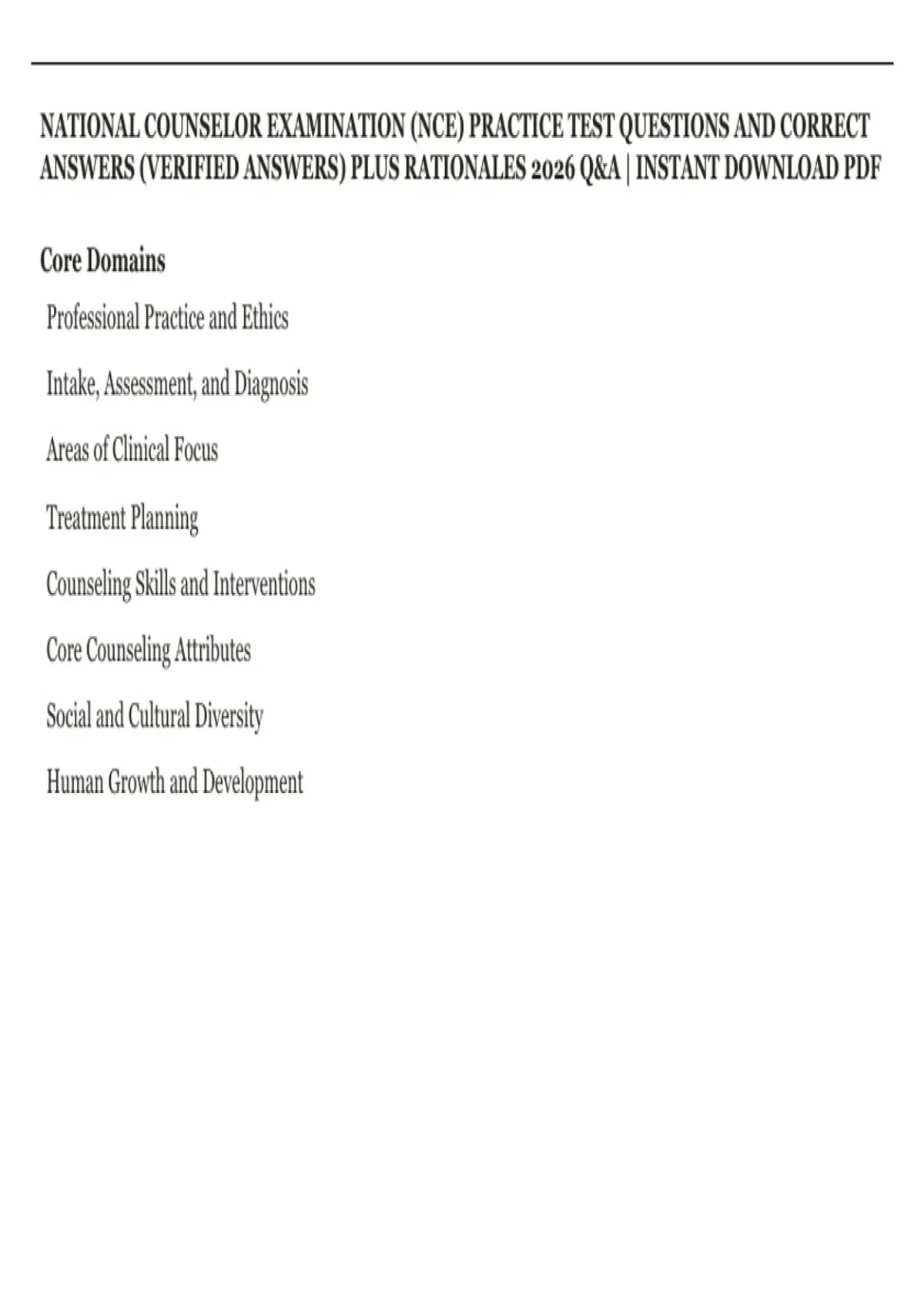 NATIONAL COUNSELOR EXAMINATION (NCE) PRACTICE TEST QUESTIONS AND CORRECT ANSWERS (VERIFIED ANSWERS) PLUS RATIONALES 2026 Q&A | INSTANT DOWNLOAD PDF

Core Domains

Professional Practice and Ethics

Intake, Assessment, and Diagnosis

Areas of Clinical Focus

Treatment Planning

Counseling Skills and Interventions

Core Counseling Attributes

Social and Cultural Diversity

Human Growth and Development